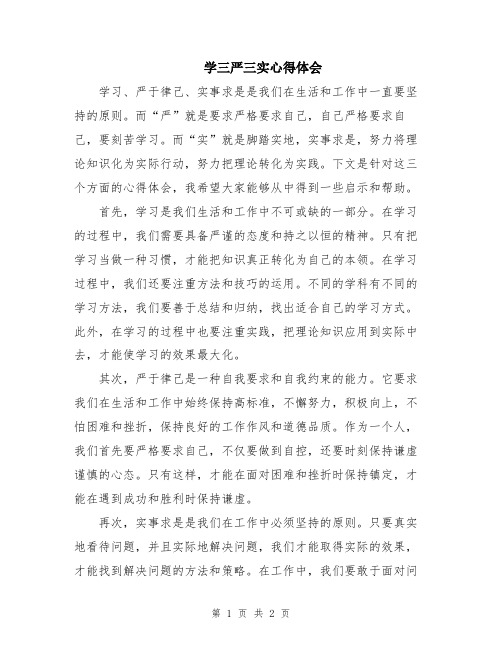 学三严三实心得体会

学习、严于律己、实事求是是我们在生活和工作中一直要坚持的原则。而“严”就是要求严格要求自己，自己严格要求自己，要刻苦学习。而“实”就是脚踏实地，实事求是，努力将理论知识化为实际行动，努力把理论转化为实践。下文是针对这三个方面的心得体会，我希望大家能够从中得到一些启示和帮助。

首先，学习是我们生活和工作中不可或缺的一部分。在学习的过程中，我们需要具备严谨的态度和持之以恒的精神。只有把学习当做一种习惯，才能把知识真正转化为自己的本领。在学习过程中，我们还要注重方法和技巧的运用。不同的学科有不同的学习方法，我们要善于总结和归纳，找出适合自己的学习方式。此外，在学习的过程中也要注重实践，把理论知识应用到实际中去，才能使学习的效果最大化。

其次，严于律己是一种自我要求和自我约束的能力。它要求我们在生活和工作中始终保持高标准，不懈努力，积极向上，不怕困难和挫折，保持良好的工作作风和道德品质。作为一个人，我们首先要严格要求自己，不仅要做到自控，还要时刻保持谦虚谨慎的心态。只有这样，才能在面对困难和挫折时保持镇定，才能在遇到成功和胜利时保持谦虚。

再次，实事求是是我们在工作中必须坚持的原则。只要真实地看待问题，并且实际地解决问题，我们才能取得实际的效果，才能找到解决问题的方法和策略。在工作中，我们要敢于面对问

第 1 页 共 2 页